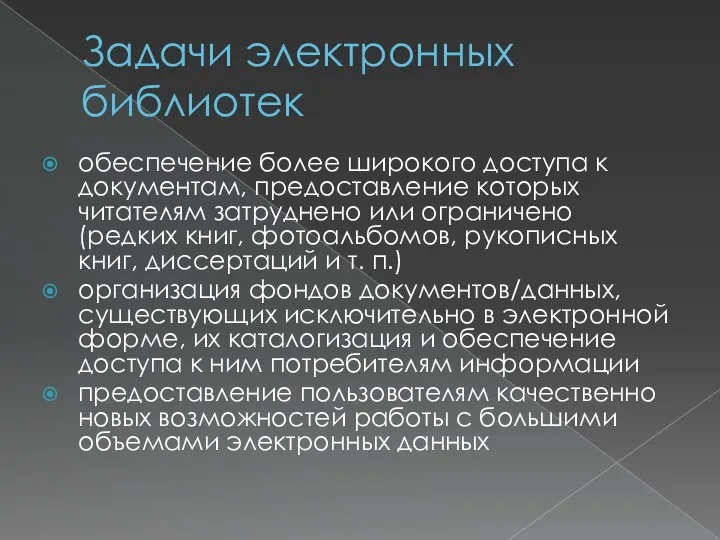 Задачи электронных библиотек

обеспечение более широкого доступа к документам, предоставление которых читателям затруднено или ограничено (редких книг, фотоальбомов, рукописных книг, диссертаций и т. п.)

организация фондов документов/данных, существующих исключительно в электронной форме, их каталогизация и обеспечение доступа к ним потребителям информации

предоставление пользователям качественно новых возможностей работы с большими объемами электронных данных